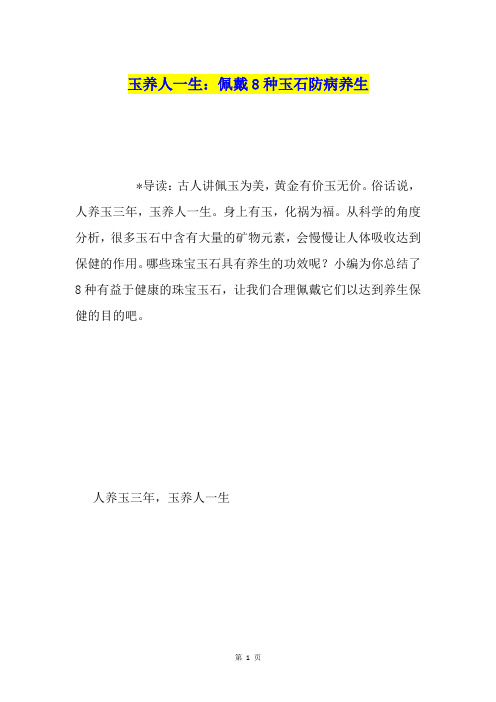 玉养人一生：佩戴8种玉石防病养生

*导读：古人讲佩玉为美，黄金有价玉无价。俗话说，人养玉三年，玉养人一生。身上有玉，化祸为福。从科学的角度分析，很多玉石中含有大量的矿物元素，会慢慢让人体吸收达到保健的作用。哪些珠宝玉石具有养生的功效呢？小编为你总结了8种有益于健康的珠宝玉石，让我们合理佩戴它们以达到养生保健的目的吧。

人养玉三年，玉养人一生

第 1 页